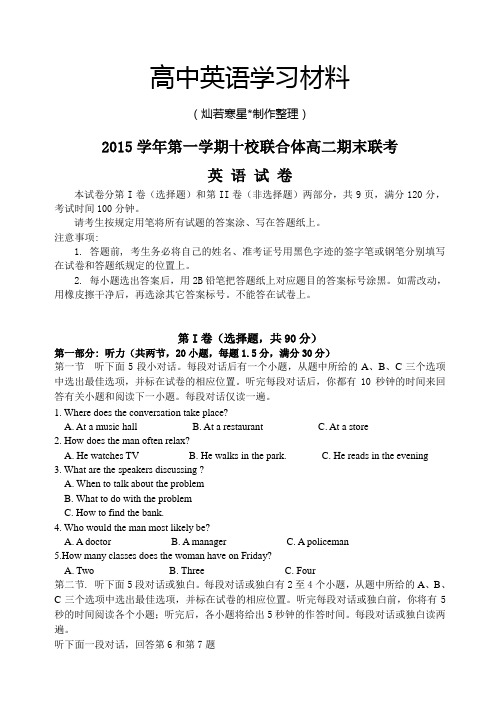 高中英语学习材料

（灿若寒星*制作整理）

2015 学年第一学期十校联合体高二期末联考

英 语 试 卷

本试卷分第 I 卷（选择题）和第 II 卷（非选择题）两部分，共 9 页，满分 120 分，考试时间 100 分钟。

请考生按规定用笔将所有试题的答案涂、写在答题纸上。

注意事项：

1. 答题前，考生务必将自己的姓名、准考证号用黑色字迹的签字笔或钢笔分别填写在试卷和答题纸规定的位置上。

2. 每小题选出答案后，用 2B 铅笔把答题纸上对应题目的答案标号涂黑。如需改动，用橡皮擦干净后，再选涂其它答案标号。不能答在试卷上。

第 I 卷（选择题，共 90 分）

第一部分：听力（共两节，20 小题，每题 1.5 分，满分 30 分）

第一节 听下面 5 段小对话。每段对话后有一个小题，从题中所给的 A、B、C 三个选项中选出最佳选项，并标在试卷的相应位置。听完每段对话后，你都有 10 秒钟的时间来回答有关小题和阅读下一小题。每段对话仅读一遍。

1. Where does the conversation take place?

A. At a music hall B. At a restaurant C. At a store

2. How does the man often relax?

A. He watches TV B. He walks in the park. C. He reads in the evening

3. What are the speakers discussing ?

A. When to talk about the problem

B. What to do with the problem

C. How to find the bank.

4. Who would the man most likely be?

A. A doctor B. A manager C. A policeman

5.How many classes does the woman have on Friday?

A. Two B. Three C. Four

第二节. 听下面 5 段对话或独白。每段对话或独白有 2 至 4 个小题，从题中所给的 A、B、C 三个选项中选出最佳选项，并标在试卷的相应位置。听完每段对话或独白前，你将有 5 秒的时间阅读各个小题；听完后，各小题将给出 5 秒钟的作答时间。每段对话或独白读两遍。

听下面一段对话，回答第 6 和第 7 题